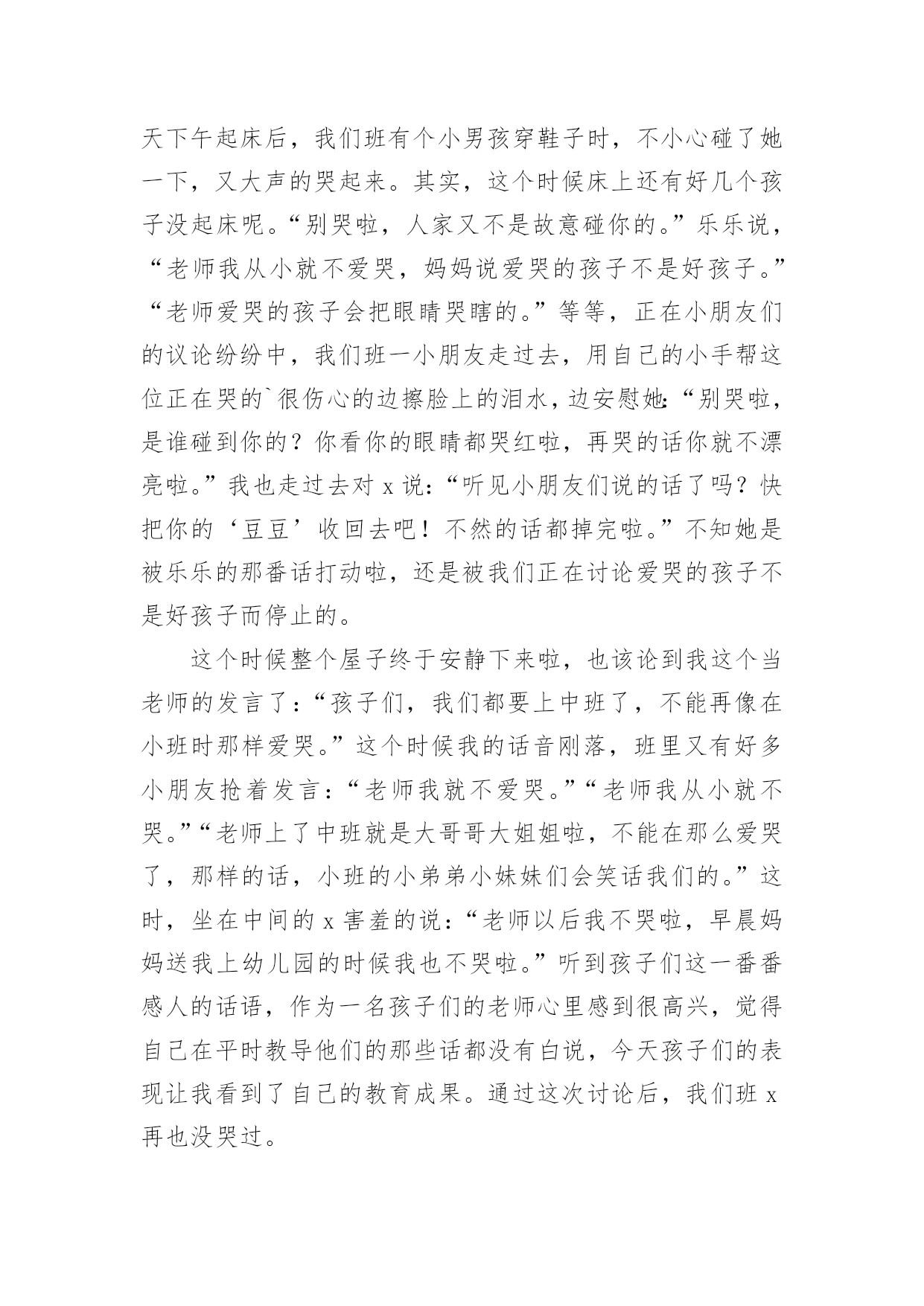 天下午起床后，我们班有个小男孩穿鞋子时，不小心碰了她一下，又大声的哭起来。其实，这个时候床上还有好几个孩子没起床呢。“别哭啦，人家又不是故意碰你的。”乐乐说，“老师我从小就不爱哭，妈妈说爱哭的孩子不是好孩子。”“老师爱哭的孩子会把眼睛哭瞎的。”等等，正在小朋友们的议论纷纷中，我们班一小朋友走过去，用自己的小手帮这位正在哭的`很伤心的边擦脸上的泪水，边安慰她：“别哭啦，是谁碰到你的？你看你的眼睛都哭红啦，再哭的话你就不漂亮啦。”我也走过去对 x 说：“听见小朋友们说的话了吗？快把你的‘豆豆’收回去吧！不然的话都掉完啦。”不知她是被乐乐的那番话打动啦，还是被我们正在讨论爱哭的孩子不是好孩子而停止的。

这个时候整个屋子终于安静下来啦，也该论到我这个当老师的发言了：“孩子们，我们都要上中班了，不能再像在小班时那样爱哭。”这个时候我的话音刚落，班里又有好多小朋友抢着发言：“老师我就不爱哭。”“老师我从小就不哭。”“老师上了中班就是大哥哥大姐姐啦，不能在那么爱哭了，那样的话，小班的小弟弟小妹妹们会笑话我们的。”这时，坐在中间的 x 害羞的说：“老师以后我不哭啦，早晨妈妈送我上幼儿园的时候我也不哭啦。”听到孩子们这一番番感人的话语，作为一名孩子们的老师心里感到很高兴，觉得自己在平时教导他们的那些话都没有白说，今天孩子们的表现让我看到了自己的教育成果。通过这次讨论后，我们班 x 再也没哭过。